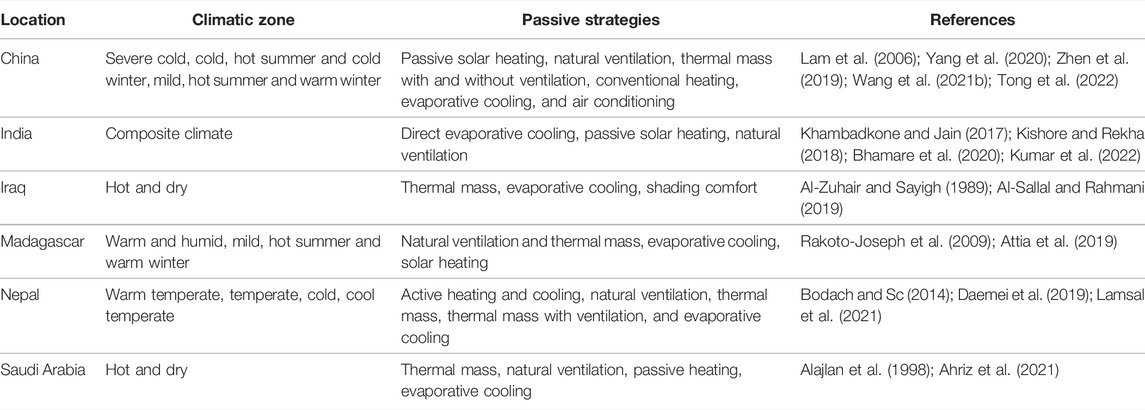 | Location | Climatic zone | Passive strategies | References |
|---|---|---|---|
| China | Severe cold, cold, hot summer and cold winter, mild, hot summer and warm winter | Passive solar heating, natural ventilation, thermal mass with and without ventilation, conventional heating, evaporative cooling, and air conditioning | Lam et al. (2006); Yang et al. (2020); Zhen et al. (2019); Wang et al. (2021b); Tong et al. (2022) |
| India | Composite climate | Direct evaporative cooling, passive solar heating, natural ventilation | Khambadkone and Jain (2017); Kishore and Rekha (2018); Bhamare et al. (2020); Kumar et al. (2022) |
| Iraq | Hot and dry | Thermal mass, evaporative cooling, shading comfort | Al-Zuhair and Sayigh (1989); Al-Sallal and Rahmani (2019) |
| Madagascar | Warm and humid, mild, hot summer and warm winter | Natural ventilation and thermal mass, evaporative cooling, solar heating | Rakoto-Joseph et al. (2009); Attia et al. (2019) |
| Nepal | Warm temperate, temperate, cold, cool temperate | Active heating and cooling, natural ventilation, thermal mass, thermal mass with ventilation, and evaporative cooling | Bodach and Sc (2014); Daemei et al. (2019); Lamsal et al. (2021) |
| Saudi Arabia | Hot and dry | Thermal mass, natural ventilation, passive heating, evaporative cooling | Alajlan et al. (1998); Ahriz et al. (2021) |